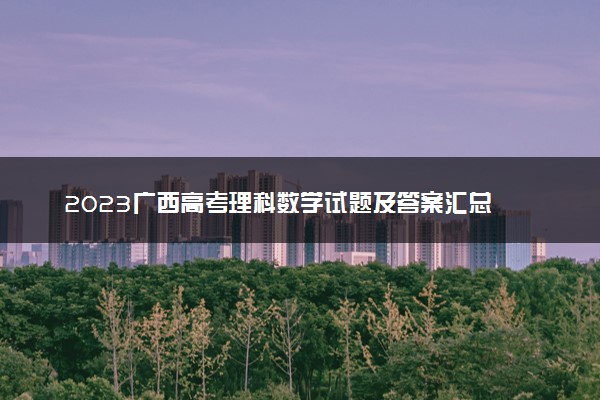 2023广西高考理科数学试题及答案汇总